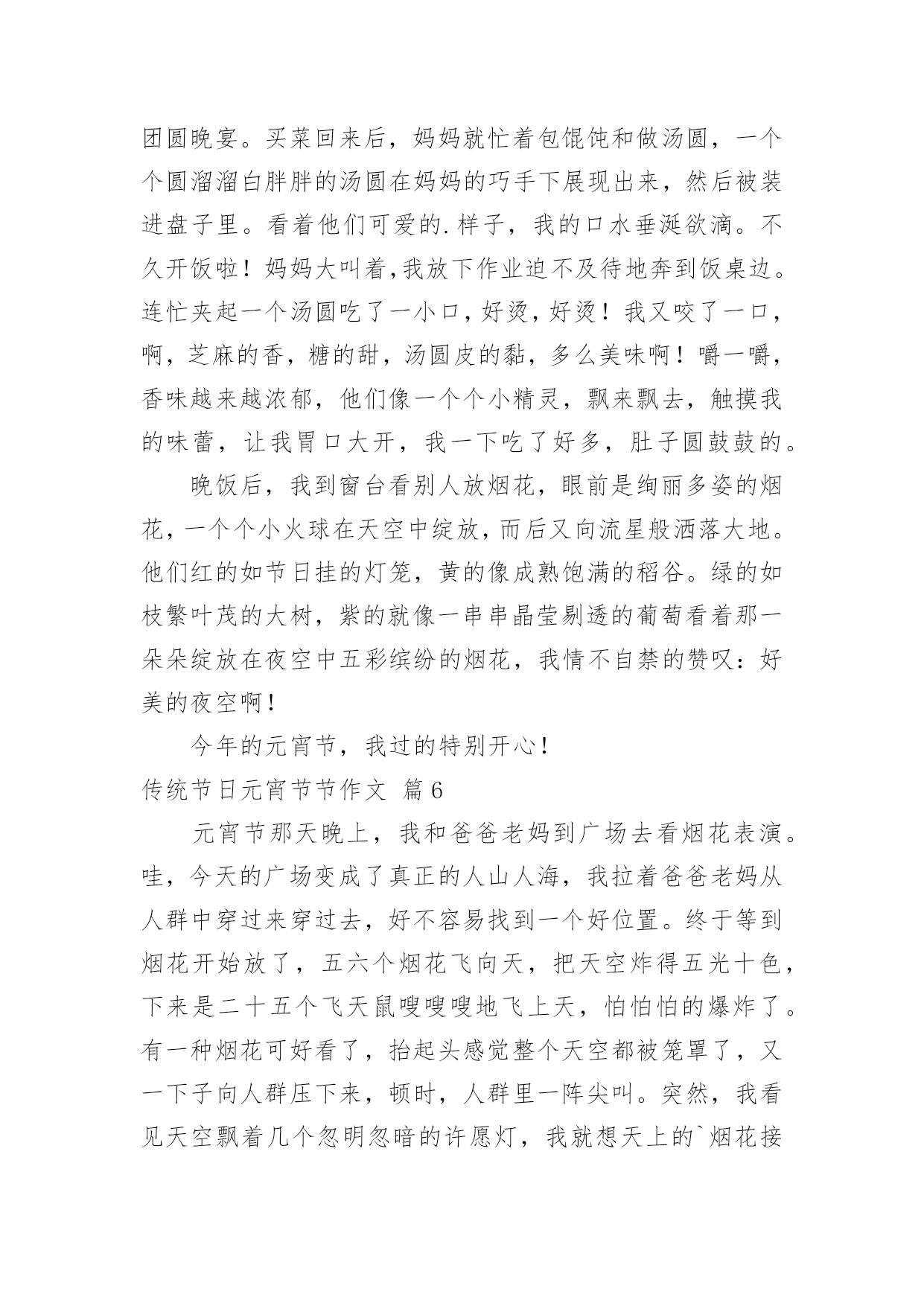 团圆晚宴。买菜回来后，妈妈就忙着包馄饨和做汤圆，一个个圆溜溜白胖胖的汤圆在妈妈的巧手下展现出来，然后被装进盘子里。看着他们可爱的.样子，我的口水垂涎欲滴。不久开饭啦！妈妈大叫着,我放下作业迫不及待地奔到饭桌边。连忙夹起一个汤圆吃了一小口，好烫，好烫！我又咬了一口，啊，芝麻的香，糖的甜，汤圆皮的黏，多么美味啊！嚼一嚼，香味越来越浓郁，他们像一个个小精灵，飘来飘去，触摸我的味蕾，让我胃口大开，我一下吃了好多，肚子圆鼓鼓的。

晚饭后，我到窗台看别人放烟花，眼前是绚丽多姿的烟花，一个个小火球在天空中绽放，而后又向流星般洒落大地。他们红的如节日挂的灯笼，黄的像成熟饱满的稻谷。绿的如枝繁叶茂的大树，紫的就像一串串晶莹剔透的葡萄看着那一朵朵绽放在夜空中五彩缤纷的烟花，我情不自禁的赞叹：好美的夜空啊！

今年的元宵节，我过的特别开心！

传统节日元宵节节作文 篇6

元宵节那天晚上，我和爸爸老妈到广场去看烟花表演。哇，今天的广场变成了真正的人山人海，我拉着爸爸老妈从人群中穿过来穿过去，好不容易找到一个好位置。终于等到烟花开始放了，五六个烟花飞向天，把天空炸得五光十色，下来是二十五个飞天鼠嗖嗖嗖地飞上天，怕怕怕的爆炸了。有一种烟花可好看了，抬起头感觉整个天空都被笼罩了，又一下子向人群压下来，顿时，人群里一阵尖叫。突然，我看见天空飘着几个忽明忽暗的许愿灯，我就想天上的`烟花接